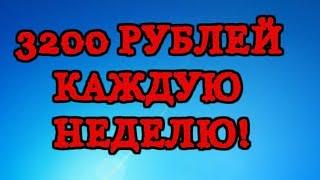 3200 РУБЛЕЙ КАЖДУЮ НЕДЕЛЮ!